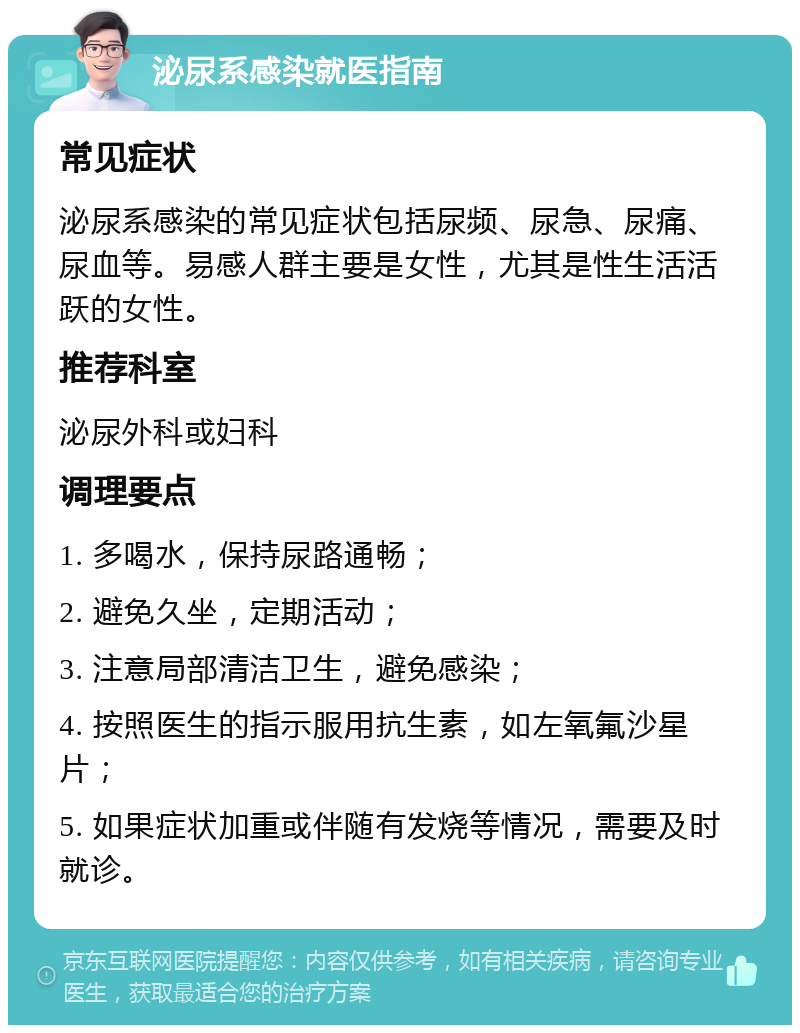 泌尿系感染就医指南

常见症状

泌尿系感染的常见症状包括尿频、尿急、尿痛、尿血等。易感人群主要是女性，尤其是性生活活跃的女性。

推荐科室

泌尿外科或妇科

调理要点

1. 多喝水，保持尿路通畅；

2. 避免久坐，定期活动；

3. 注意局部清洁卫生，避免感染；

4. 按照医生的指示服用抗生素，如左氧氟沙星片；

5. 如果症状加重或伴随有发烧等情况，需要及时就诊。

京东互联网医院提醒您：内容仅供参考，如有相关疾病，请咨询专业医生，获取最适合您的治疗方案